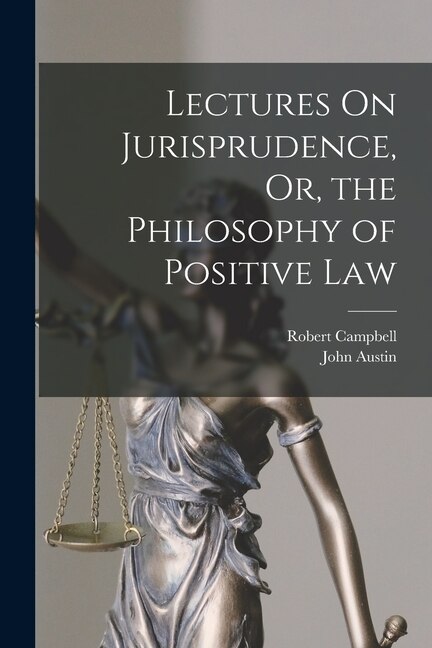 Lectures On Jurisprudence, Or, the Philosophy of Positive Law

Robert Campbell
John Austin